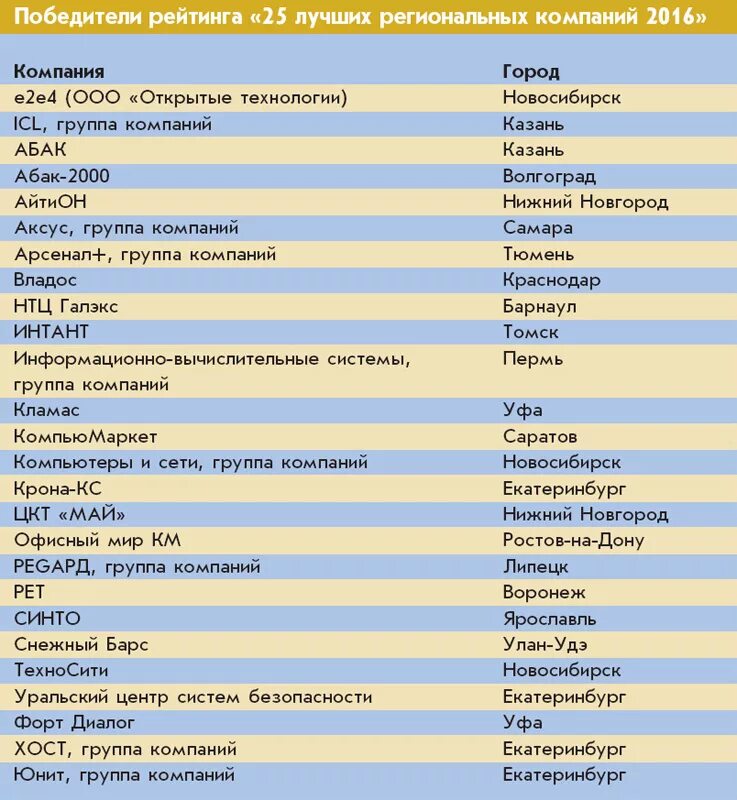 Победители рейтинга «25 лучших региональных компаний 2016»

| Компания | Город |
|---|---|
| e2e4 (ООО «Открытые технологии) | Новосибирск |
| ICL, группа компаний | Казань |
| АБАК | Казань |
| Абак-2000 | Волгоград |
| АйтиОН | Нижний Новгород |
| Аксус, группа компаний | Самара |
| Арсенал+, группа компаний | Тюмень |
| Владос | Краснодар |
| НТЦ Галэкс | Барнаул |
| ИНТАНТ | Томск |
| Информационно-вычислительные системы, группа компаний | Пермь |
| Кламас | Уфа |
| КомпьюМаркет | Саратов |
| Компьютеры и сети, группа компаний | Новосибирск |
| Крона-КС | Екатеринбург |
| ЦКТ «МАЙ» | Нижний Новгород |
| Офисный мир КМ | Ростов-на-Дону |
| РЕГАРД, группа компаний | Липецк |
| РЕТ | Воронеж |
| СИНТО | Ярославль |
| Снежный Барс | Улан-Удэ |
| ТехноСити | Новосибирск |
| Уральский центр систем безопасности | Екатеринбург |
| Форт Диалог | Уфа |
| ХОСТ, группа компаний | Екатеринбург |
| Юнит, группа компаний | Екатеринбург |